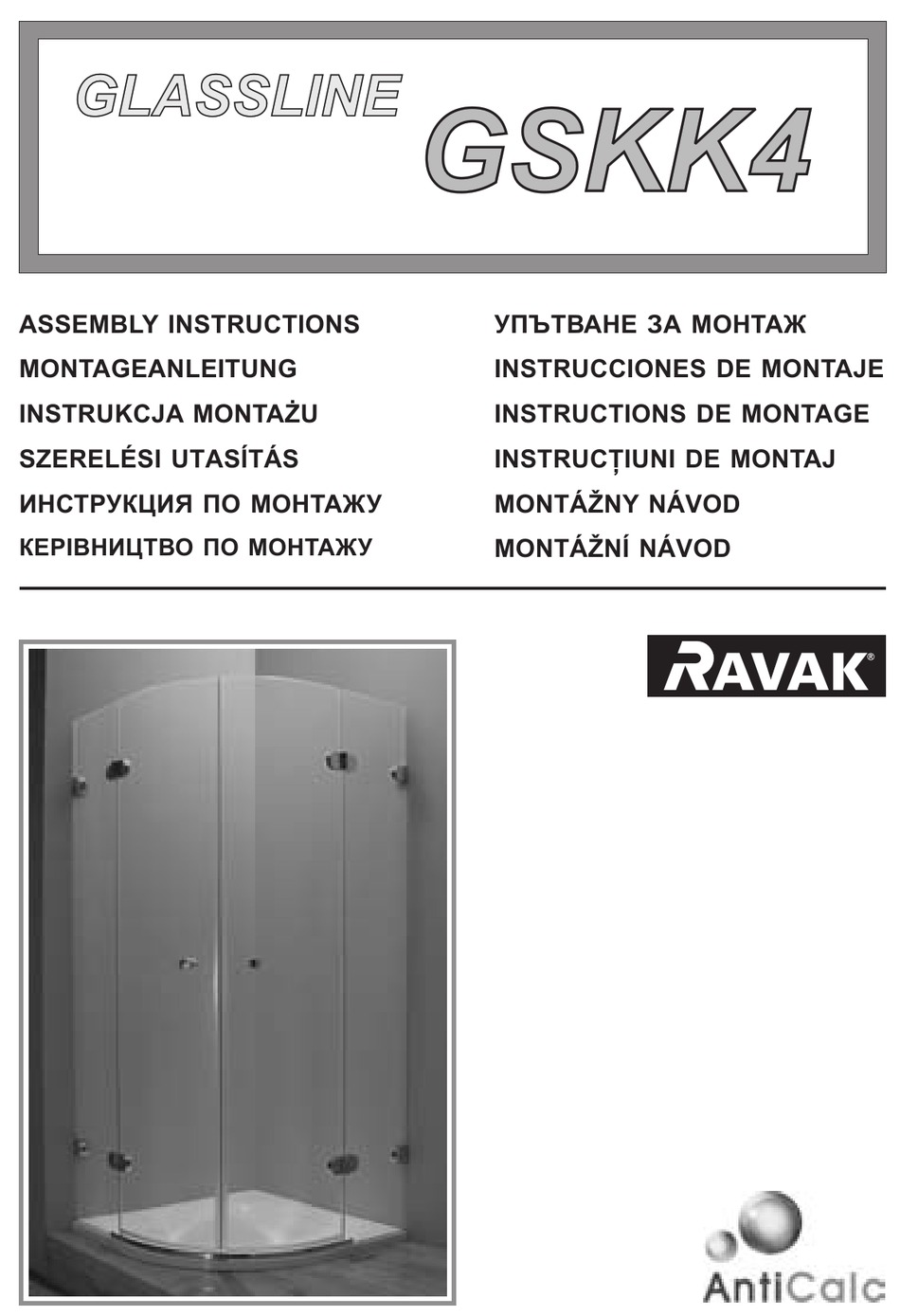 GLASSLINE GSKK4

ASSEMBLY INSTRUCTIONS
MONTAGEANLEITUNG
INSTRUKCJA MONTAŻU
SZERELÉSI UTASÍTÁS
ИНСТРУКЦИЯ ПО МОНТАЖУ
КЕРІВНИЦТВО ПО МОНТАЖУ

УПЪТВАНЕ ЗА МОНТАЖ
INSTRUCCIONES DE MONTAJE
INSTRUCTIONS DE MONTAGE
INSTRUCȚIUNI DE MONTAJ
MONTÁŽNY NÁVOD
MONTÁŽNÍ NÁVOD

RAVAK®

AntiCalc